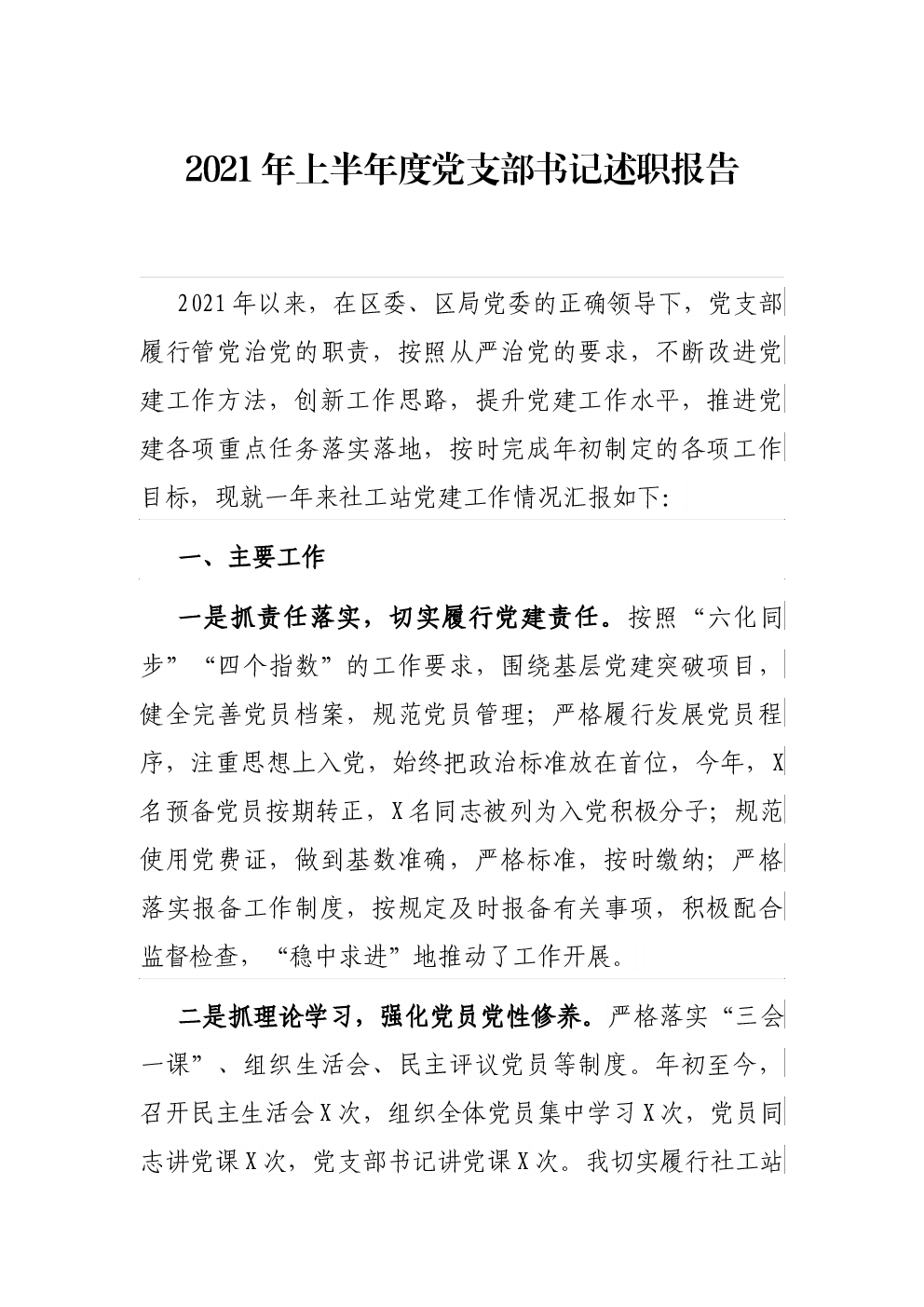 2021年上半年度党支部书记述职报告

2021年以来，在区委、区局党委的正确领导下，党支部履行管党治党的职责，按照从严治党的要求，不断改进党建工作方法，创新工作思路，提升党建工作水平，推进党建各项重点任务落实落地，按时完成年初制定的各项工作目标，现就一年来社工站党建工作情况汇报如下：

一、主要工作

一是抓责任落实，切实履行党建责任。按照“六化同步”“四个指数”的工作要求，围绕基层党建突破项目，健全完善党员档案，规范党员管理；严格履行发展党员程序，注重思想上入党，始终把政治标准放在首位，今年，X名预备党员按期转正，X名同志被列为入党积极分子；规范使用党费证，做到基数准确，严格标准，按时缴纳；严格落实报备工作制度，按规定及时报备有关事项，积极配合监督检查，“稳中求进”地推动了工作开展。

二是抓理论学习，强化党员党性修养。严格落实“三会一课”、组织生活会、民主评议党员等制度。年初至今，召开民主生活会X次，组织全体党员集中学习X次，党员同志讲党课X次，党支部书记讲党课X次。我切实履行社工站